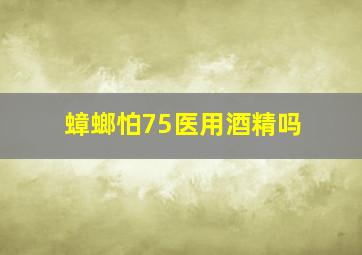 蟑螂怕75医用酒精吗